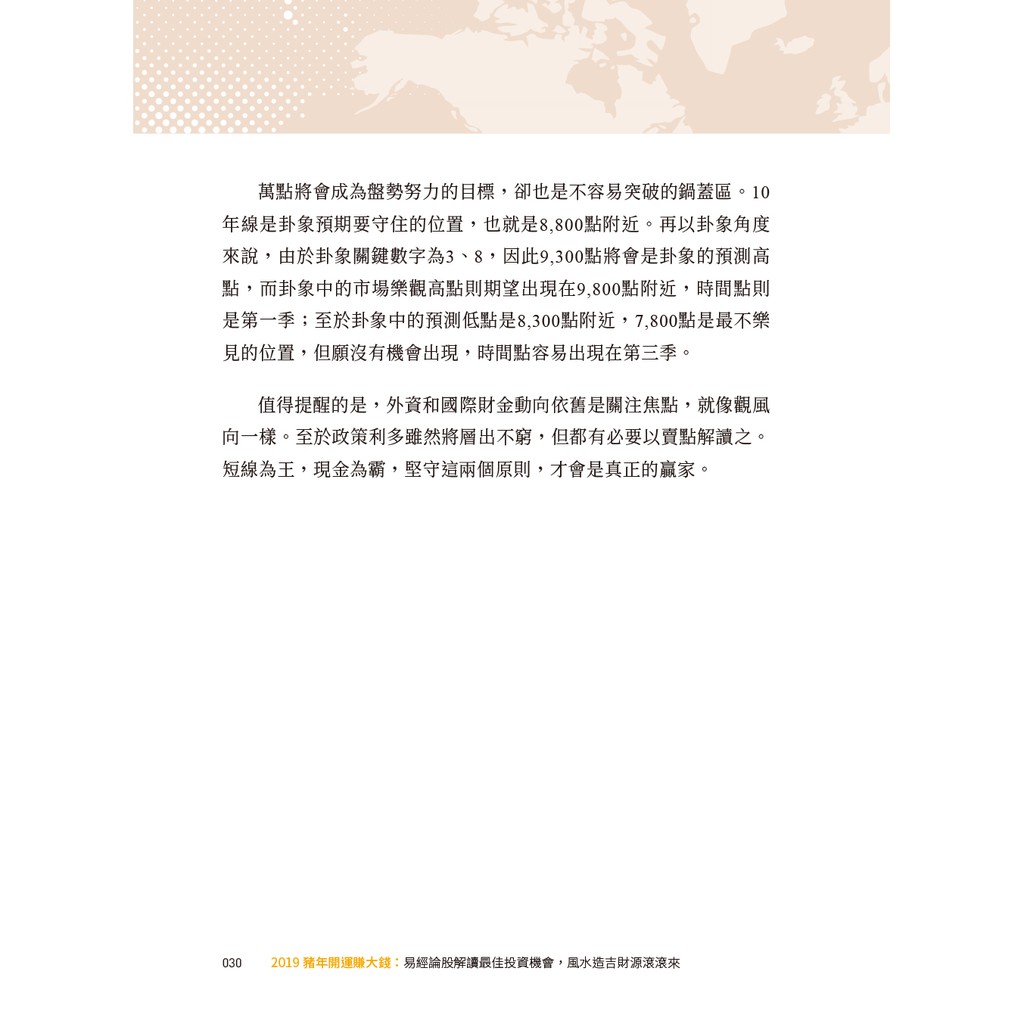 萬點將會成為盤勢努力的目標，卻也是不容易突破的鍋蓋區。10年線是卦象預期要守住的位置，也就是8,800點附近。再以卦象角度來說，由於卦象關鍵數字為3、8，因此9,300點將會是卦象的預測高點，而卦象中的市場樂觀高點則期望出現在9,800點附近，時間點則是第一季；至於卦象中的預測低點是8,300點附近，7,800點是最不樂見的位置，但願沒有機會出現，時間點容易出現在第三季。

值得提醒的是，外資和國際財金動向依舊是關注焦點，就像觀風向一樣。至於政策利多雖然將層出不窮，但都有必要以賣點解讀之。短線為王，現金為霸，堅守這兩個原則，才會是真正的贏家。

030 2019豬年開運賺大錢：易經論股解讀最佳投資機會，風水造吉財源滾滾來